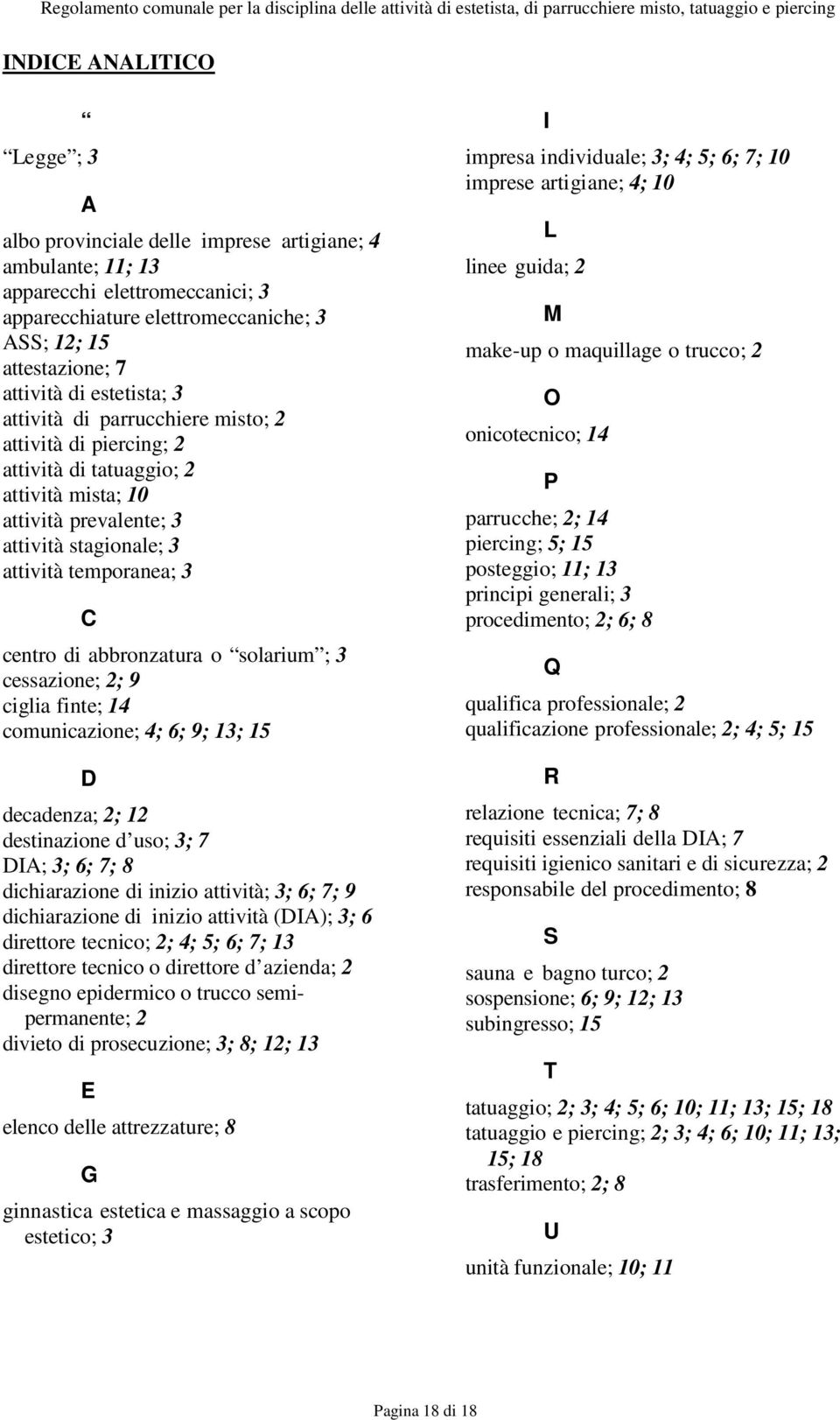 Regolamento comunale per la disciplina delle attività di estetista, di parrucchiere misto, tatuaggio e piercing

INDICE ANALITICO

“

“Legge”; 3

A

albo provinciale delle imprese artigiane; 4
ambulante; 11; 13
apparecchi elettromeccanici; 3
apparecchiature elettromeccaniche; 3
ASS; 12; 15
attestazione; 7
attività di estetista; 3
attività di parrucchiere misto; 2
attività di piercing; 2
attività di tatuaggio; 2
attività mista; 10
attività prevalente; 3
attività stagionale; 3
attività temporanea; 3

C

centro di abbronzatura o “solarium”; 3
cessazione; 2; 9
ciglia finte; 14
comunicazione; 4; 6; 9; 13; 15

D

decadenza; 2; 12
destinazione d’uso; 3; 7
DIA; 3; 6; 7; 8
dichiarazione di inizio attività; 3; 6; 7; 9
dichiarazione di inizio attività (DIA); 3; 6
direttore tecnico; 2; 4; 5; 6; 7; 13
direttore tecnico o direttore d’azienda; 2
disegno epidermico o trucco semipermanente; 2
divieto di prosecuzione; 3; 8; 12; 13

E

elenco delle attrezzature; 8

G

ginnastica estetica e massaggio a scopo estetico; 3

I

impresa individuale; 3; 4; 5; 6; 7; 10
imprese artigiane; 4; 10

L

linee guida; 2

M

make-up o maquillage o trucco; 2

O

onicotecnico; 14

P

parrucche; 2; 14
piercing; 5; 15
posteggio; 11; 13
principi generali; 3
procedimento; 2; 6; 8

Q

qualifica professionale; 2
qualificazione professionale; 2; 4; 5; 15

R

relazione tecnica; 7; 8
requisiti essenziali della DIA; 7
requisiti igienico sanitari e di sicurezza; 2
responsabile del procedimento; 8

S

sauna e bagno turco; 2
sospensione; 6; 9; 12; 13
subingresso; 15

T

tatuaggio; 2; 3; 4; 5; 6; 10; 11; 13; 15; 18
tatuaggio e piercing; 2; 3; 4; 6; 10; 11; 13; 15; 18
trasferimento; 2; 8

U

unità funzionale; 10; 11

Pagina 18 di 18